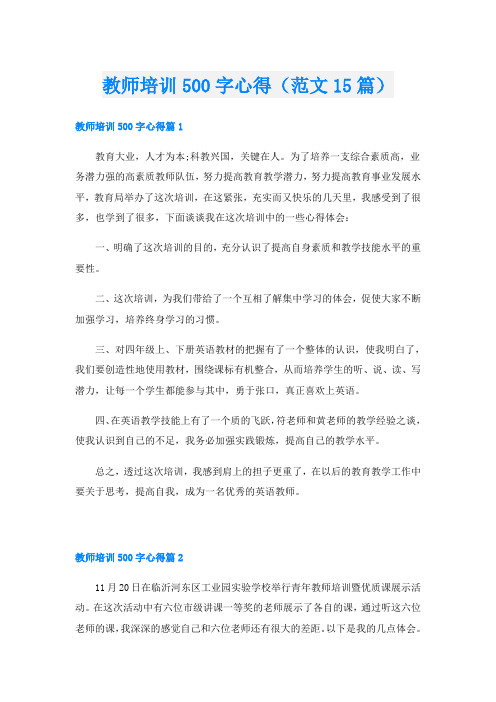 教师培训500字心得（范文15篇）

教师培训500字心得篇1

教育大业，人才为本;科教兴国，关键在人。为了培养一支综合素质高，业务潜力强的高素质教师队伍，努力提高教育教学潜力，努力提高教育事业发展水平，教育局举办了这次培训，在这紧张，充实而又快乐的几天里，我感受到了很多，也学到了很多，下面谈谈我在这次培训中的一些心得体会：

一、明确了这次培训的目的，充分认识了提高自身素质和教学技能水平的重要性。

二、这次培训，为我们带给了一个互相了解集中学习的体会，促使大家不断加强学习，培养终身学习的习惯。

三、对四年级上、下册英语教材的把握有了一个整体的认识，使我明白了，我们要创造性地使用教材，围绕课标有机整合，从而培养学生的听、说、读、写潜力，让每一个学生都能参与其中，勇于张口，真正喜欢上英语。

四、在英语教学技能上有了一个质的飞跃，符老师和黄老师的教学经验之谈，使我认识到自己的不足，我务必加强实践锻炼，提高自己的教学水平。

总之，透过这次培训，我感到肩上的担子更重了，在以后的教育教学工作中要关于思考，提高自我，成为一名优秀的英语教师。

教师培训500字心得篇2

11月20日在临沂河东区工业园实验学校举行青年教师培训暨优质课展示活动。在这次活动中有六位市级讲课一等奖的老师展示了各自的课，通过听这六位老师的课，我深深的感觉自己和六位老师还有很大的差距。以下是我的几点体会。